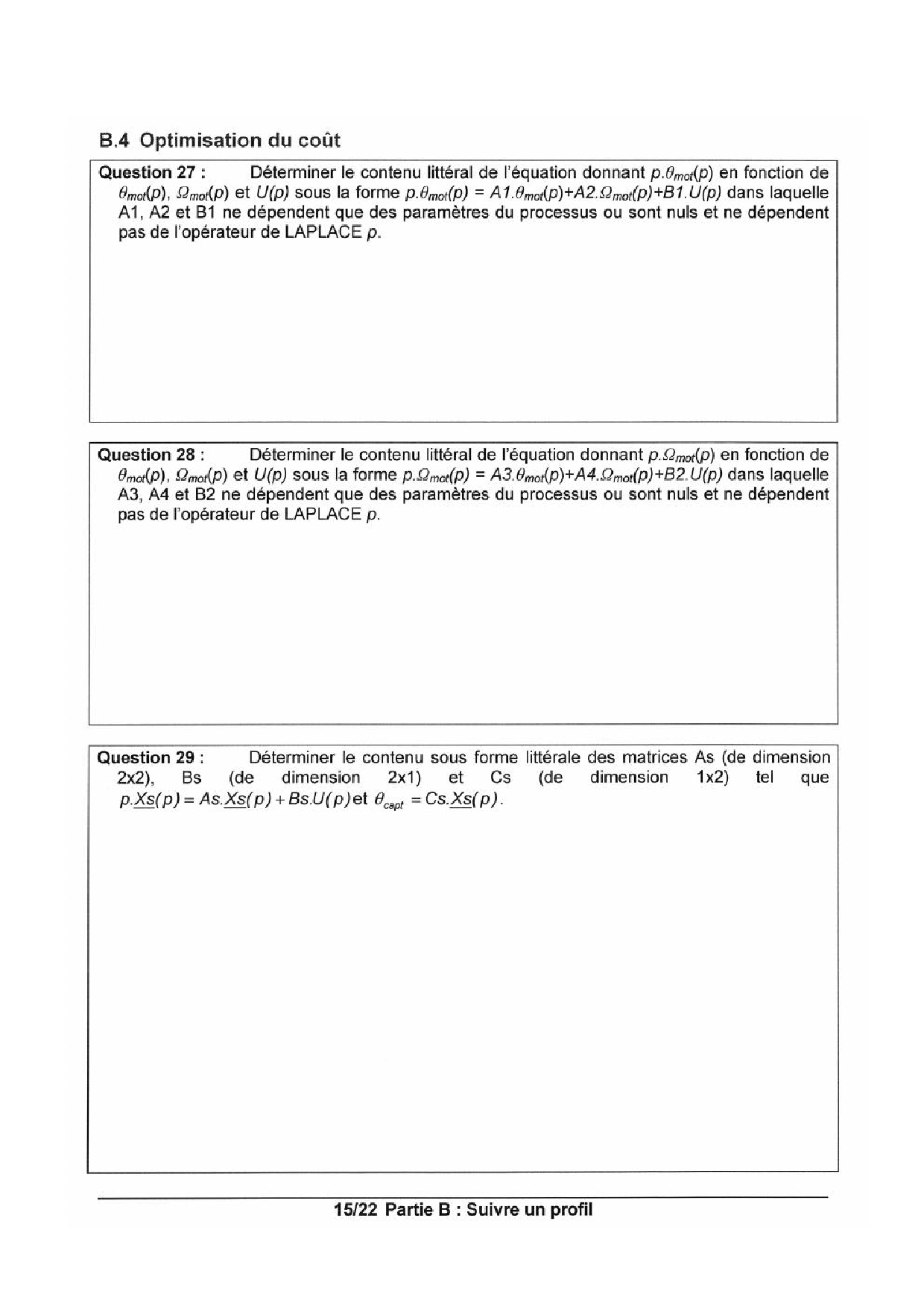 B.4 Optimisation du coût

Question 27 : Déterminer le contenu littéral de l'équation donnant $p.\theta_{mot}(p)$ en fonction de $\theta_{mot}(p)$, $\Omega_{mot}(p)$ et $U(p)$ sous la forme $p.\theta_{mot}(p) = A1.\theta_{mot}(p)+A2.\Omega_{mot}(p)+B1.U(p)$ dans laquelle A1, A2 et B1 ne dépendent que des paramètres du processus ou sont nuls et ne dépendent pas de l'opérateur de LAPLACE $p$.

Question 28 : Déterminer le contenu littéral de l'équation donnant $p.\Omega_{mot}(p)$ en fonction de $\theta_{mot}(p)$, $\Omega_{mot}(p)$ et $U(p)$ sous la forme $p.\Omega_{mot}(p) = A3.\theta_{mot}(p)+A4.\Omega_{mot}(p)+B2.U(p)$ dans laquelle A3, A4 et B2 ne dépendent que des paramètres du processus ou sont nuls et ne dépendent pas de l'opérateur de LAPLACE $p$.

Question 29 : Déterminer le contenu sous forme littérale des matrices As (de dimension 2x2), Bs (de dimension 2x1) et Cs (de dimension 1x2) tel que $p.\underline{Xs}(p) = As.\underline{Xs}(p) + Bs.U(p)$ et $\theta_{capt} = Cs.\underline{Xs}(p)$.

15/22 Partie B : Suivre un profil